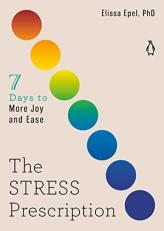 Elissa Epel, PhD

7
Days to
More Joy
and Ease

The
STRESS
Prescription